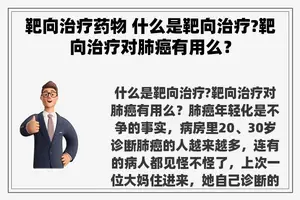 靶向治疗药物 什么是靶向治疗?靶向治疗对肺癌有用么？

什么是靶向治疗?靶向治疗对肺癌有用么？肺癌年轻化是不争的事实，病房里20、30岁诊断肺癌的人越来越多，连有的病人都见怪不怪了，上次一位大妈住进来，她自己诊断的